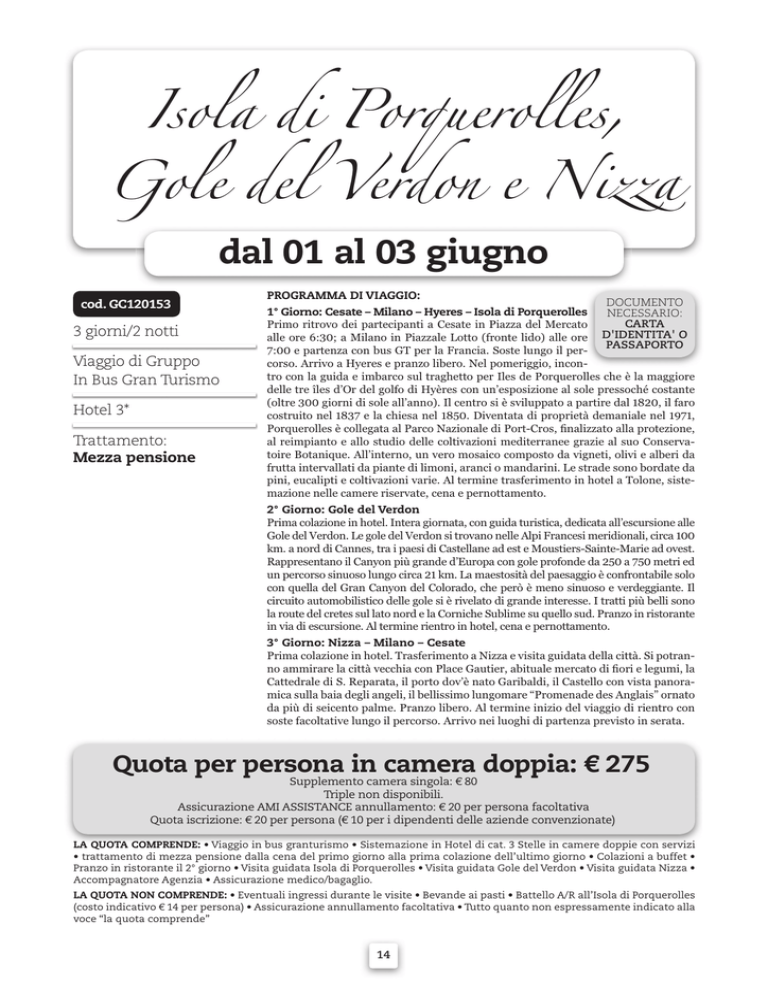 Isola di Porquerolles, Gole del Verdon e Nizza

dal 01 al 03 giugno

cod. GC120153

3 giorni/2 notti

Viaggio di Gruppo In Bus Gran Turismo

Hotel 3*

Trattamento:
Mezza pensione

PROGRAMMA DI VIAGGIO:

DOCUMENTO NECESSARIO: CARTA D'IDENTITA' O PASSAPORTO

1° Giorno: Cesate – Milano – Hyeres – Isola di Porquerolles
Primo ritrovo dei partecipanti a Cesate in Piazza del Mercato alle ore 6:30; a Milano in Piazzale Lotto (fronte lido) alle ore 7:00 e partenza con bus GT per la Francia. Soste lungo il percorso. Arrivo a Hyeres e pranzo libero. Nel pomeriggio, incontro con la guida e imbarco sul traghetto per Iles de Porquerolles che è la maggiore delle tre iles d'Or del golfo di Hyères con un'esposizione al sole pressoché costante (oltre 300 giorni di sole all'anno). Il centro si è sviluppato a partire dal 1820, il faro costruito nel 1837 e la chiesa nel 1850. Diventata di proprietà demaniale nel 1971, Porquerolles è collegata al Parco Nazionale di Port-Cros, finalizzato alla protezione, al reimpianto e allo studio delle coltivazioni mediterranee grazie al suo Conservatoire Botanique. All'interno, un vero mosaico composto da vigneti, olivi e alberi da frutta intervallati da piante di limoni, aranci o mandarini. Le strade sono bordate da pini, eucalipti e coltivazioni varie. Al termine trasferimento in hotel a Tolone, sistemazione nelle camere riservate, cena e pernottamento.

2° Giorno: Gole del Verdon
Prima colazione in hotel. Intera giornata, con guida turistica, dedicata all'escursione alle Gole del Verdon. Le gole del Verdon si trovano nelle Alpi Francesi meridionali, circa 100 km. a nord di Cannes, tra i paesi di Castellane ad est e Moustiers-Sainte-Marie ad ovest. Rappresentano il Canyon più grande d'Europa con gole profonde da 250 a 750 metri ed un percorso sinuoso lungo circa 21 km. La maestosità del paesaggio è confrontabile solo con quella del Gran Canyon del Colorado, che però è meno sinuoso e verdeggiante. Il circuito automobilistico delle gole si è rivelato di grande interesse. I tratti più belli sono la route del cretes sul lato nord e la Corniche Sublime su quello sud. Pranzo in ristorante in via di escursione. Al termine rientro in hotel, cena e pernottamento.

3° Giorno: Nizza – Milano – Cesate
Prima colazione in hotel. Trasferimento a Nizza e visita guidata della città. Si potranno ammirare la città vecchia con Place Gautier, abituale mercato di fiori e legumi, la Cattedrale di S. Reparata, il porto dov'è nato Garibaldi, il Castello con vista panoramica sulla baia degli angeli, il bellissimo lungomare "Promenade des Anglais" ornato da più di seicento palme. Pranzo libero. Al termine inizio del viaggio di rientro con soste facoltative lungo il percorso. Arrivo nei luoghi di partenza previsto in serata.

Quota per persona in camera doppia: € 275
Supplemento camera singola: € 80
Triple non disponibili.
Assicurazione AMI ASSISTANCE annullamento: € 20 per persona facoltativa
Quota iscrizione: € 20 per persona (€ 10 per i dipendenti delle aziende convenzionate)

LA QUOTA COMPRENDE: • Viaggio in bus granturismo • Sistemazione in Hotel di cat. 3 Stelle in camere doppie con servizi • trattamento di mezza pensione dalla cena del primo giorno alla prima colazione dell'ultimo giorno • Colazioni a buffet • Pranzo in ristorante il 2° giorno • Visita guidata Isola di Porquerolles • Visita guidata Gole del Verdon • Visita guidata Nizza • Accompagnatore Agenzia • Assicurazione medico/bagaglio.

LA QUOTA NON COMPRENDE: • Eventuali ingressi durante le visite • Bevande ai pasti • Battello A/R all'Isola di Porquerolles (costo indicativo € 14 per persona) • Assicurazione annullamento facoltativa • Tutto quanto non espressamente indicato alla voce "la quota comprende"

14